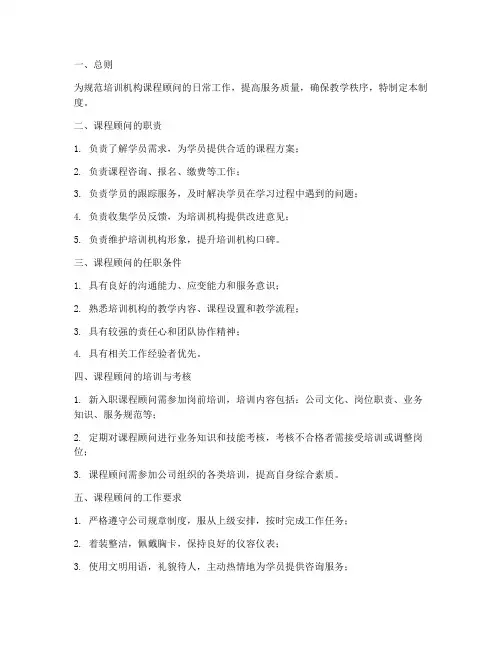 一、总则

为规范培训机构课程顾问的日常工作，提高服务质量，确保教学秩序，特制定本制度。

二、课程顾问的职责

1. 负责了解学员需求，为学员提供合适的课程方案；

2. 负责课程咨询、报名、缴费等工作；

3. 负责学员的跟踪服务，及时解决学员在学习过程中遇到的问题；

4. 负责收集学员反馈，为培训机构提供改进意见；

5. 负责维护培训机构形象，提升培训机构口碑。

三、课程顾问的任职条件

1. 具有良好的沟通能力、应变能力和服务意识；

2. 熟悉培训机构的教学内容、课程设置和教学流程；

3. 具有较强的责任心和团队协作精神；

4. 具有相关工作经验者优先。

四、课程顾问的培训与考核

1. 新入职课程顾问需参加岗前培训，培训内容包括：公司文化、岗位职责、业务知识、服务规范等；

2. 定期对课程顾问进行业务知识和技能考核，考核不合格者需接受培训或调整岗位；

3. 课程顾问需参加公司组织的各类培训，提高自身综合素质。

五、课程顾问的工作要求

1. 严格遵守公司规章制度，服从上级安排，按时完成工作任务；

2. 着装整洁，佩戴胸卡，保持良好的仪容仪表；

3. 使用文明用语，礼貌待人，主动热情地为学员提供咨询服务；